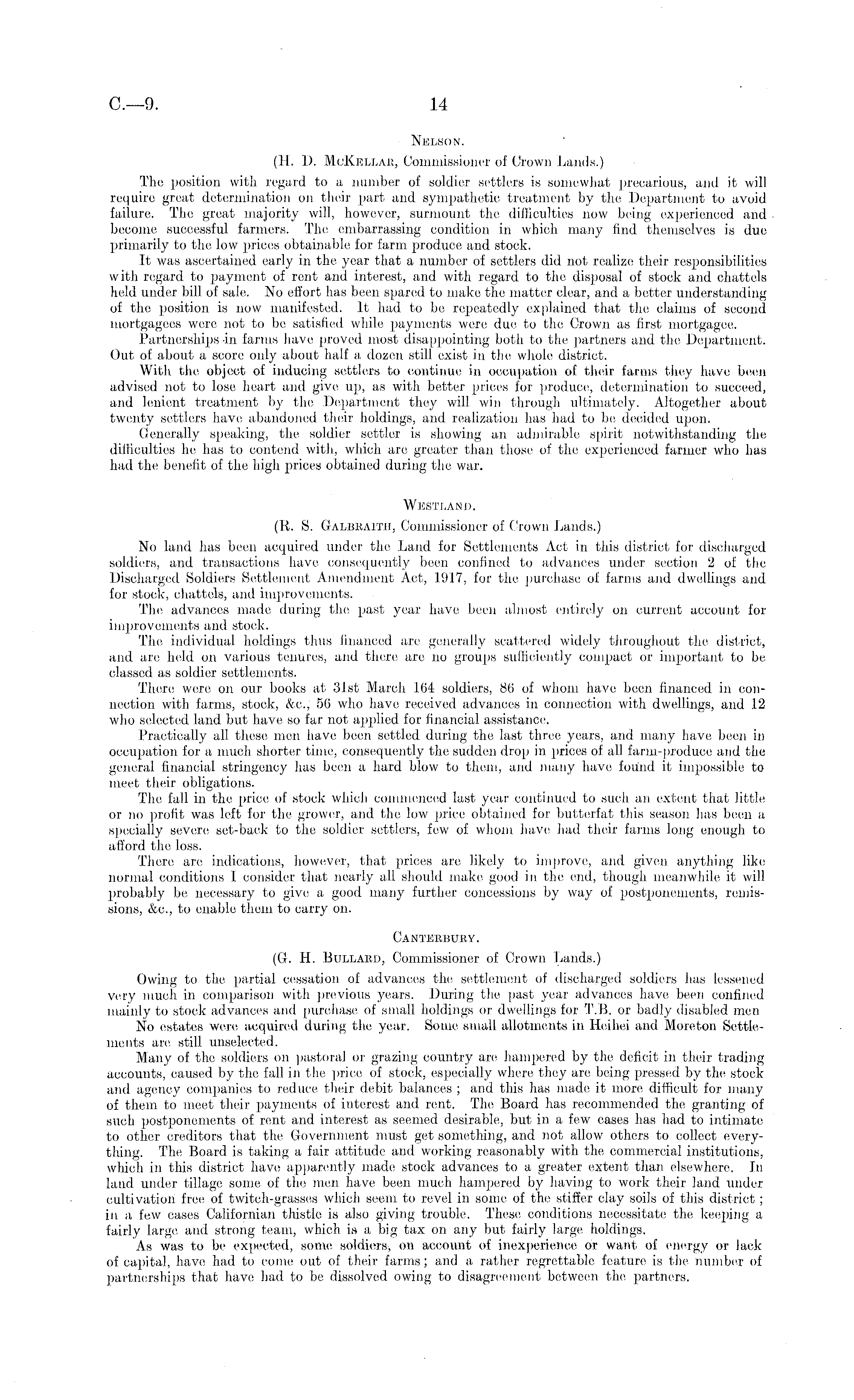 C.—9. 14

Nelson.

(H. D. McKellar, Commissioner of Crown Lands.)

The position with regard to a number of soldier settlers is somewhat precarious, and it will require great determination on their part and sympathetic treatment by the Department to avoid failure. The great majority will, however, surmount the difficulties now being experienced and become successful farmers. The embarrassing condition in which many find themselves is due primarily to the low prices obtainable for farm produce and stock.

It was ascertained early in the year that a number of settlers did not realize their responsibilities with regard to payment of rent and interest, and with regard to the disposal of stock and chattels held under bill of sale. No effort has been spared to make the matter clear, and a better understanding of the position is now manifested. It had to be repeatedly explained that the claims of second mortgagees were not to be satisfied while payments were due to the Crown as first mortgagee.

Partnerships in farms have proved most disappointing both to the partners and the Department. Out of about a score only about half a dozen still exist in the whole district.

With the object of inducing settlers to continue in occupation of their farms they have been advised not to lose heart and give up, as with better prices for produce, determination to succeed, and lenient treatment by the Department they will win through ultimately. Altogether about twenty settlers have abandoned their holdings, and realization has had to be decided upon.

Generally speaking, the soldier settler is showing an admirable spirit notwithstanding the difficulties he has to contend with, which are greater than those of the experienced farmer who has had the benefit of the high prices obtained during the war.

Westland.

(R. S. Galbraith, Commissioner of Crown Lands.)

No land has been acquired under the Land for Settlements Act in this district for discharged soldiers, and transactions have consequently been confined to advances under section 2 of the Discharged Soldiers Settlement Amendment Act, 1917, for the purchase of farms and dwellings and for stock, chattels, and improvements.

The advances made during the past year have been almost entirely on current account for improvements and stock.

The individual holdings thus financed are generally scattered widely throughout the district, and are held on various tenures, and there are no groups sufficiently compact or important to be classed as soldier settlements.

There were on our books at 31st March 164 soldiers, 86 of whom have been financed in connection with farms, stock, &c., 56 who have received advances in connection with dwellings, and 12 who selected land but have so far not applied for financial assistance.

Practically all these men have been settled during the last three years, and many have been in occupation for a much shorter time, consequently the sudden drop in prices of all farm-produce and the general financial stringency has been a hard blow to them, and many have found it impossible to meet their obligations.

The fall in the price of stock which commenced last year continued to such an extent that little or no profit was left for the grower, and the low price obtained for butterfat this season has been a specially severe set-back to the soldier settlers, few of whom have had their farms long enough to afford the loss.

There are indications, however, that prices are likely to improve, and given anything like normal conditions I consider that nearly all should make good in the end, though meanwhile it will probably be necessary to give a good many further concessions by way of postponements, remissions, &c., to enable them to carry on.

Canterbury.

(G. H. Bullard, Commissioner of Crown Lands.)

Owing to the partial cessation of advances the settlement of discharged soldiers has lessened very much in comparison with previous years. During the past year advances have been confined mainly to stock advances and purchase of small holdings or dwellings for T.B. or badly disabled men

No estates were acquired during the year. Some small allotments in Heihei and Moreton Settlements are still unselected.

Many of the soldiers on pastoral or grazing country are hampered by the deficit in their trading accounts, caused by the fall in the price of stock, especially where they are being pressed by the stock and agency companies to reduce their debit balances; and this has made it more difficult for many of them to meet their payments of interest and rent. The Board has recommended the granting of such postponements of rent and interest as seemed desirable, but in a few cases has had to intimate to other creditors that the Government must get something, and not allow others to collect everything. The Board is taking a fair attitude and working reasonably with the commercial institutions, which in this district have apparently made stock advances to a greater extent than elsewhere. In land under tillage some of the men have been much hampered by having to work their land under cultivation free of twitch-grasses which seem to revel in some of the stiffer clay soils of this district; in a few cases Californian thistle is also giving trouble. These conditions necessitate the keeping a fairly large and strong team, which is a big tax on any but fairly large holdings.

As was to be expected, some soldiers, on account of inexperience or want of energy or lack of capital, have had to come out of their farms; and a rather regrettable feature is the number of partnerships that have had to be dissolved owing to disagreement between the partners.